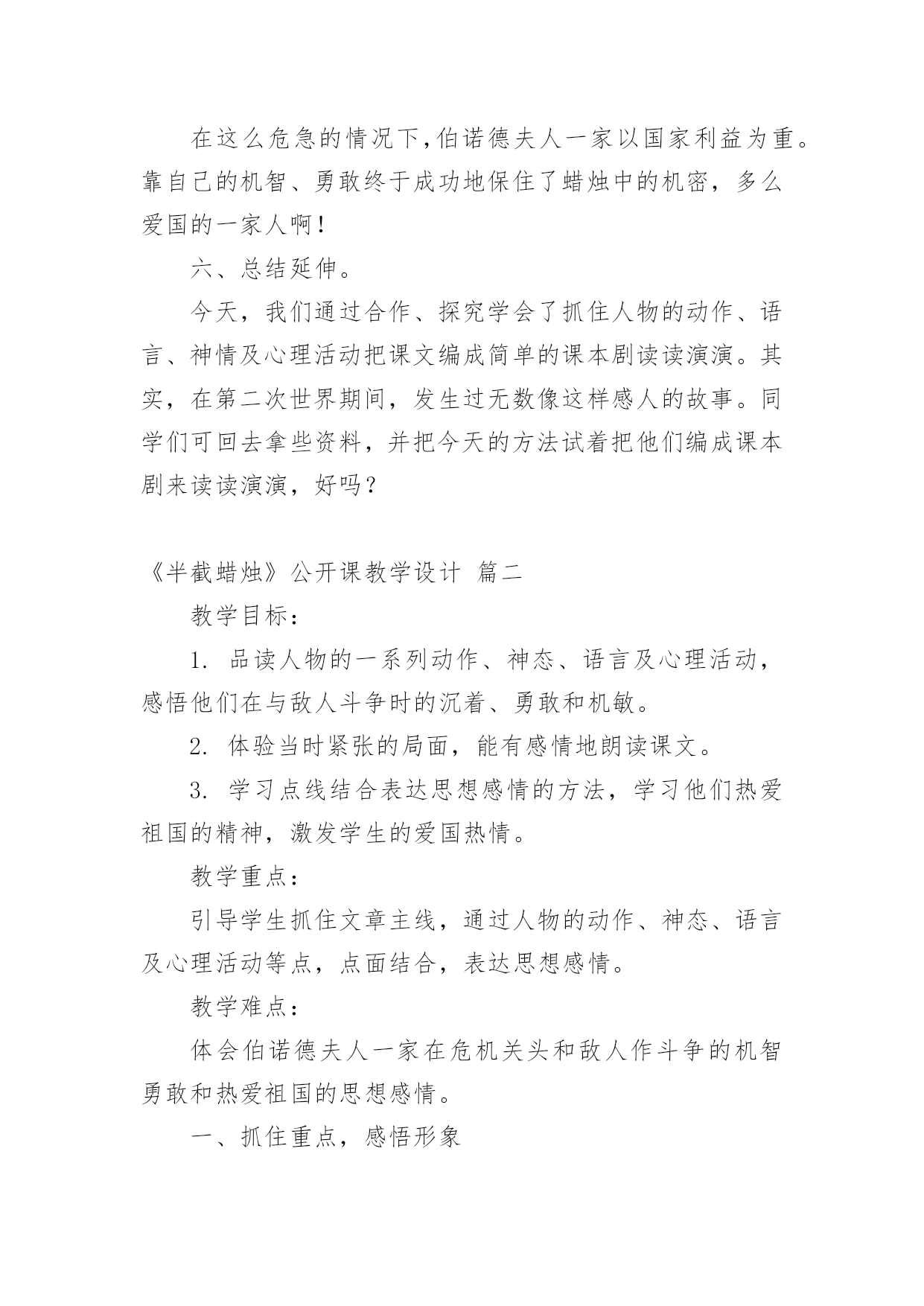 在这么危急的情况下,伯诺德夫人一家以国家利益为重。靠自己的机智、勇敢终于成功地保住了蜡烛中的机密，多么爱国的一家人啊!

六、总结延伸。

今天，我们通过合作、探究学会了抓住人物的动作、语言、神情及心理活动把课文编成简单的课本剧读读演演。其实，在第二次世界期间，发生过无数像这样感人的故事。同学们可回去拿些资料，并把今天的方法试着把他们编成课本剧来读读演演，好吗？

《半截蜡烛》公开课教学设计 篇二

教学目标：

1. 品读人物的一系列动作、神态、语言及心理活动，感悟他们在与敌人斗争时的沉着、勇敢和机敏。

2. 体验当时紧张的局面，能有感情地朗读课文。

3. 学习点线结合表达思想感情的方法，学习他们热爱祖国的精神，激发学生的爱国热情。

教学重点：

引导学生抓住文章主线，通过人物的动作、神态、语言及心理活动等点，点面结合，表达思想感情。

教学难点：

体会伯诺德夫人一家在危机关头和敌人作斗争的机智勇敢和热爱祖国的思想感情。

一、抓住重点，感悟形象